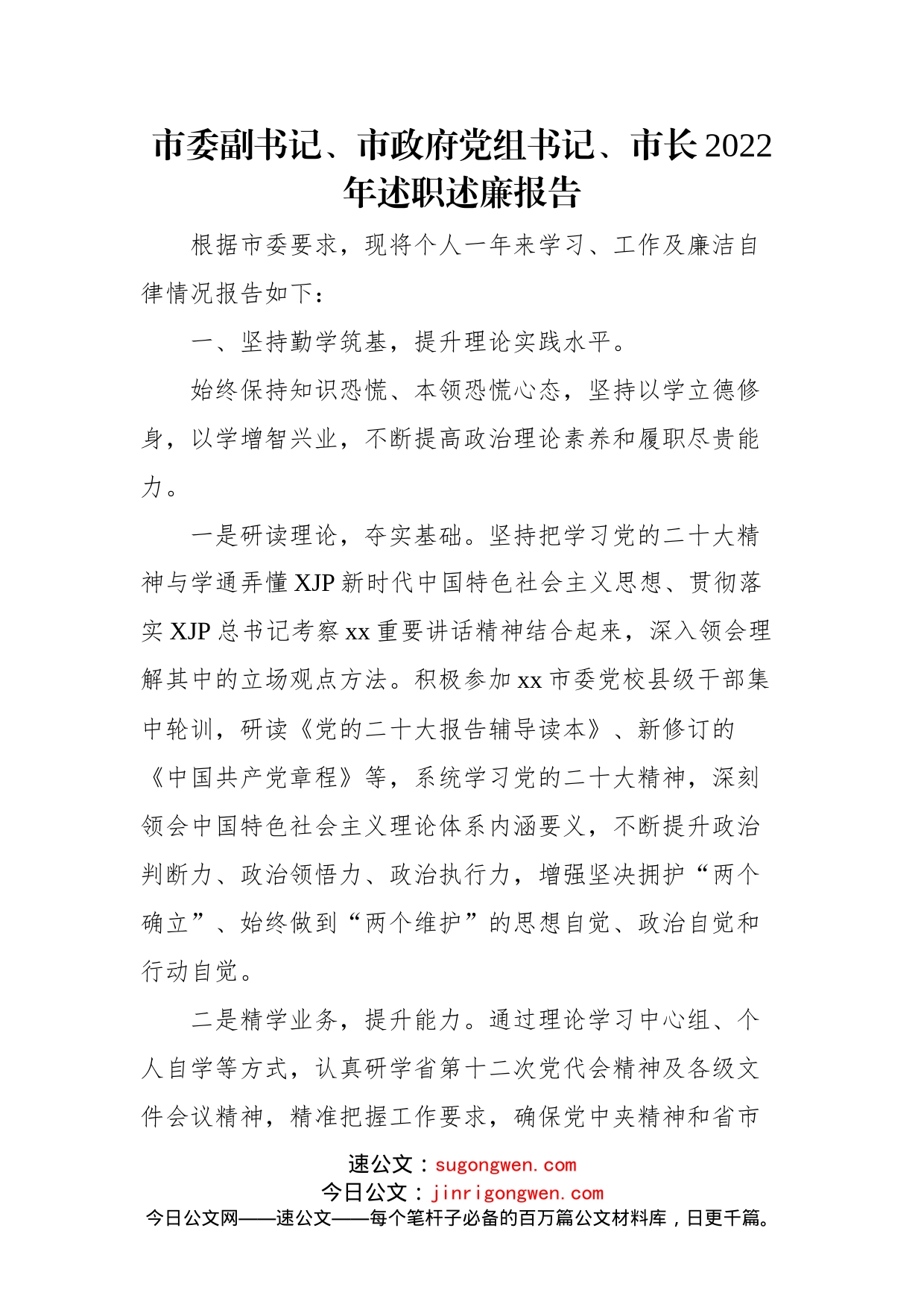 市委副书记、市政府党组书记、市长2022年述职述廉报告

根据市委要求，现将个人一年来学习、工作及廉洁自律情况报告如下：

一、坚持勤学筑基，提升理论实践水平。

始终保持知识恐慌、本领恐慌心态，坚持以学立德修身，以学增智兴业，不断提高政治理论素养和履职尽责能力。

一是研读理论，夯实基础。坚持把学习党的二十大精神与学通弄懂XJP新时代中国特色社会主义思想、贯彻落实XJP总书记考察xx重要讲话精神结合起来，深入领会理解其中的立场观点方法。积极参加xx市委党校县级干部集中轮训，研读《党的二十大报告辅导读本》、新修订的《中国共产党章程》等，系统学习党的二十大精神，深刻领会中国特色社会主义理论体系内涵要义，不断提升政治判断力、政治领悟力、政治执行力，增强坚决拥护“两个确立”、始终做到“两个维护”的思想自觉、政治自觉和行动自觉。

二是精学业务，提升能力。通过理论学习中心组、个人自学等方式，认真研学省第十二次党代会精神及各级文件会议精神，精准把握工作要求，确保党中央精神和省市

速公文：sugongwen.com
今日公文：jinrigongwen.com
今日公文网——速公文——每个笔杆子必备的百万篇公文材料库，日更千篇。